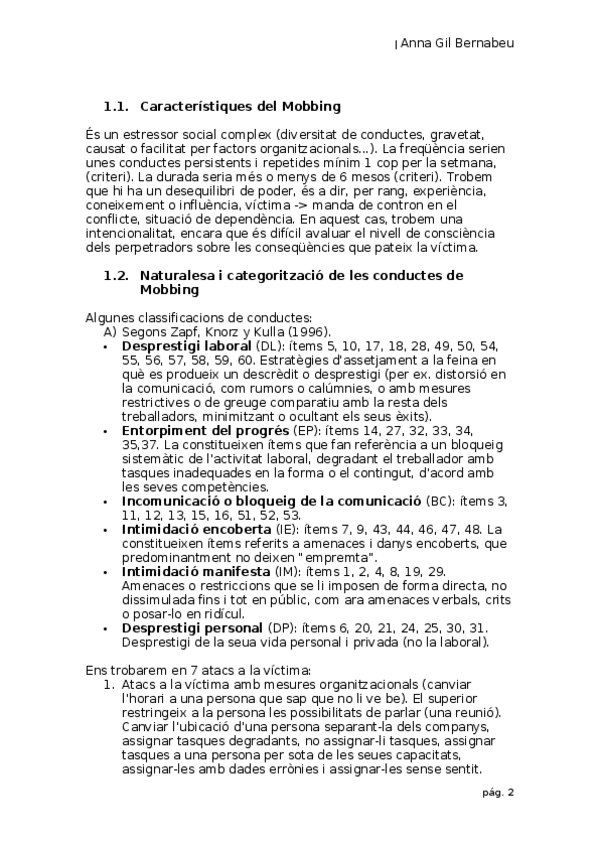 | Anna Gil Bernabeu

1.1. Característiques del Mobbing

És un estressor social complex (diversitat de conductes, gravetat, causat o facilitat per factors organitzacionals...). La freqüència serien unes conductes persistents i repetides mínim 1 cop per la setmana, (criteri). La durada seria més o menys de 6 mesos (criteri). Trobem que hi ha un desequilibri de poder, és a dir, per rang, experiència, coneixement o influència, víctima -> manda de contron en el conflicte, situació de dependència. En aquest cas, trobem una intencionalitat, encara que és difícil avaluar el nivell de consciència dels perpetradors sobre les conseqüències que pateix la víctima.

1.2. Naturalesa i categorització de les conductes de Mobbing

Algunes classificacions de conductes:
A) Segons Zapf, Knorz y Kulla (1996).
• Desprestigi laboral (DL): ítems 5, 10, 17, 18, 28, 49, 50, 54, 55, 56, 57, 58, 59, 60. Estratègies d'assetjament a la feina en què es produeix un descrèdit o desprestigi (per ex. distorsió en la comunicació, com rumors o calúmnies, o amb mesures restrictives o de greuge comparatiu amb la resta dels treballadors, minimitzant o ocultant els seus èxits).
• Entorpiment del progrés (EP): ítems 14, 27, 32, 33, 34, 35,37. La constitueixen ítems que fan referència a un bloqueig sistemàtic de l'activitat laboral, degradant el treballador amb tasques inadequades en la forma o el contingut, d'acord amb les seves competències.
• Incomunicació o bloqueig de la comunicació (BC): ítems 3, 11, 12, 13, 15, 16, 51, 52, 53.
• Intimidació encoberta (IE): ítems 7, 9, 43, 44, 46, 47, 48. La constitueixen ítems referits a amenaces i danys encoberts, que predominantment no deixen "empremta".
• Intimidació manifesta (IM): ítems 1, 2, 4, 8, 19, 29. Amenaces o restriccions que se li imposen de forma directa, no dissimulada fins i tot en públic, com ara amenaces verbals, crits o posar-lo en ridícul.
• Desprestigi personal (DP): ítems 6, 20, 21, 24, 25, 30, 31. Desprestigi de la seua vida personal i privada (no la laboral).

Ens trobarem en 7 atacs a la víctima:
1. Atacs a la víctima amb mesures organitzacionals (canviar l'horari a una persona que sap que no li ve be). El superior restringeix a la persona les possibilitats de parlar (una reunió). Canviar l'ubicació d'una persona separant-la dels companys, assignar tasques degradants, no assignar-li tasques, assignar tasques a una persona per sota de les seues capacitats, assignar-les amb dades errònies i assignar-les sense sentit.

pág. 2